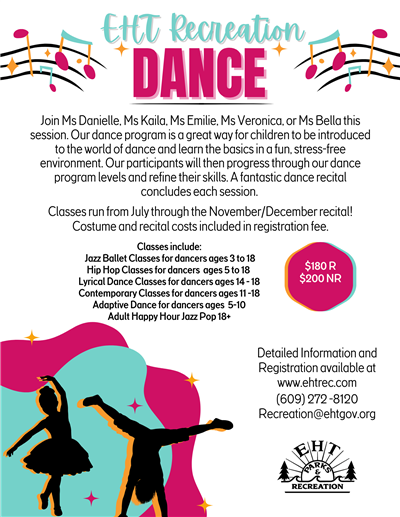 EHT Recreation
DANCE

Join Ms Danielle, Ms Kaila, Ms Emilie, Ms Veronica, or Ms Bella this session. Our dance program is a great way for children to be introduced to the world of dance and learn the basics in a fun, stress-free environment. Our participants will then progress through our dance program levels and refine their skills. A fantastic dance recital concludes each session.

Classes run from July through the November/December recital! Costume and recital costs included in registration fee.

Classes include:
Jazz Ballet Classes for dancers ages 3 to 18
Hip Hop Classes for dancers ages 5 to 18
Lyrical Dance Classes for dancers ages 14 - 18
Contemporary Classes for dancers ages 11 -18
Adaptive Dance for dancers ages 5-10
Adult Happy Hour Jazz Pop 18+

$180 R
$200 NR

Detailed Information and Registration available at www.ehtrec.com
(609) 272 -8120
Recreation@ehtgov.org

EHT
PARKS
&
RECREATION